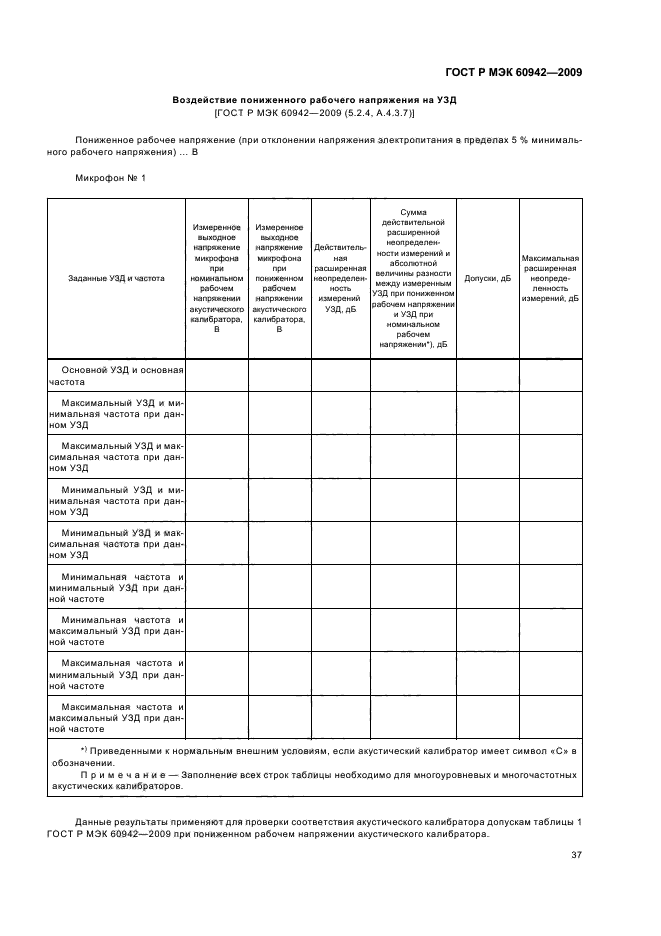 ГОСТ Р МЭК 60942—2009

Воздействие пониженного рабочего напряжения на УЗД
[ГОСТ Р МЭК 60942—2009 (5.2.4, А.4.3.7)]

Пониженное рабочее напряжение (при отклонении напряжения электропитания в пределах 5 % минимального рабочего напряжения) ... В

Микрофон № 1

| Заданные УЗД и частота | Измеренное выходное напряжение микрофона при номинальном рабочем напряжении акустического калибратора, В | Измеренное выходное напряжение микрофона при пониженном рабочем напряжении акустического калибратора, В | Действительная расширенная неопределенность измерений УЗД, дБ | Сумма действительной расширенной неопределенности измерений и абсолютной величины разности между измеренным УЗД при пониженном рабочем напряжении и УЗД при номинальном рабочем напряжении*), дБ | Допуски, дБ | Максимальная расширенная неопределенность измерений, дБ |
|---|---|---|---|---|---|---|
| Основной УЗД и основная частота | | | | | | |
| Максимальный УЗД и минимальная частота при данном УЗД | | | | | | |
| Максимальный УЗД и максимальная частота при данном УЗД | | | | | | |
| Минимальный УЗД и минимальная частота при данном УЗД | | | | | | |
| Минимальный УЗД и максимальная частота при данном УЗД | | | | | | |
| Минимальная частота и минимальный УЗД при данной частоте | | | | | | |
| Минимальная частота и максимальный УЗД при данной частоте | | | | | | |
| Максимальная частота и минимальный УЗД при данной частоте | | | | | | |
| Максимальная частота и максимальный УЗД при данной частоте | | | | | | |

*) Приведенными к нормальным внешним условиям, если акустический калибратор имеет символ «С» в обозначении.

Примечание — Заполнение всех строк таблицы необходимо для многоуровневых и многочастотных акустических калибраторов.

Данные результаты применяют для проверки соответствия акустического калибратора допускам таблицы 1 ГОСТ Р МЭК 60942—2009 при пониженном рабочем напряжении акустического калибратора.

37